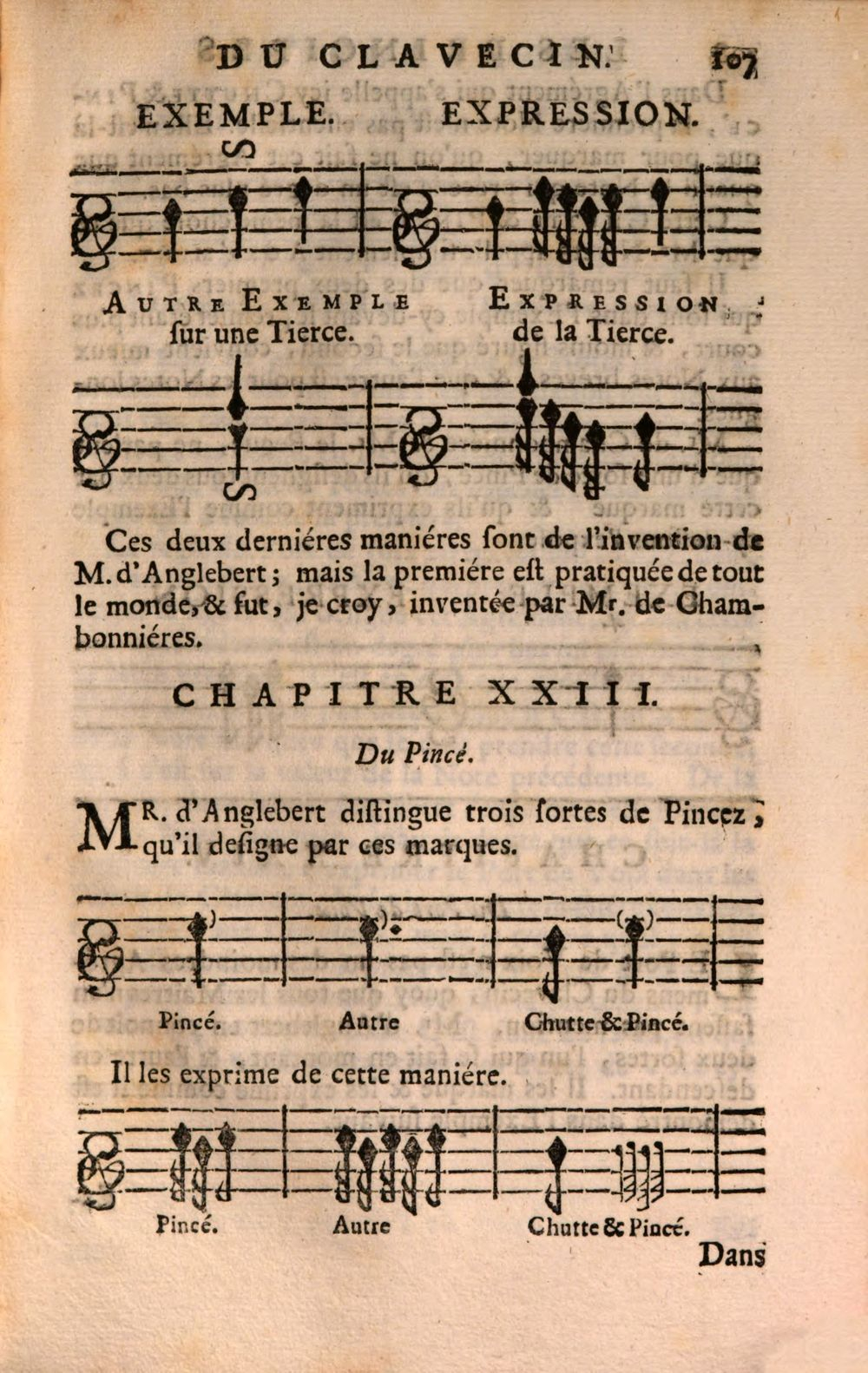 DU CLAVECIN. 107

EXEMPLE. EXPRESSION.

AUTRE EXEMPLE sur une Tierce. EXPRESSION de la Tierce.

Ces deux derniéres maniéres sont de l'invention de M. d'Anglebert; mais la premiére est pratiquée de tout le monde, & fut, je croy, inventée par Mr. de Chambonniéres.

CHAPITRE XXIII.

Du Pincé.

MR. d'Anglebert distingue trois sortes de Pincez, qu'il designe par ces marques.

Pincé. Autre Chutte & Pincé.

Il les exprime de cette maniére.

Pincé. Autre Chutte & Pincé.

Dans